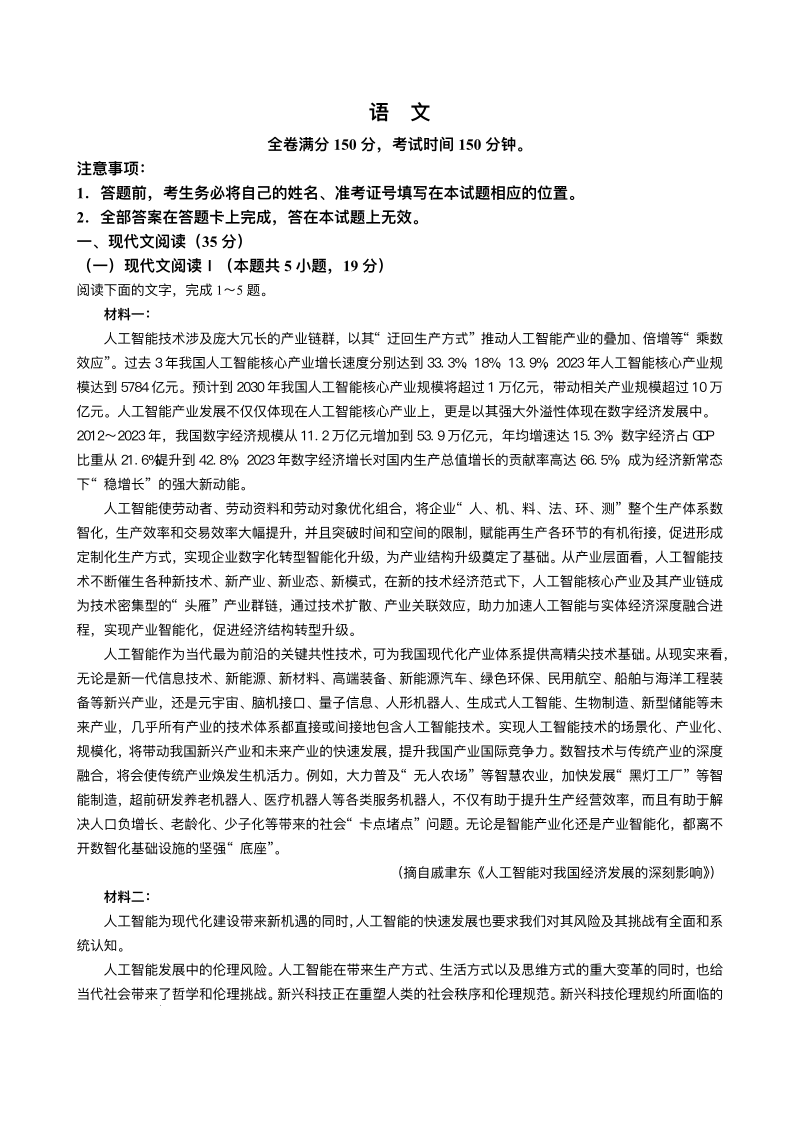 语　文

全卷满分 150 分，考试时间 150 分钟。

注意事项：

1．答题前，考生务必将自己的姓名、准考证号填写在本试题相应的位置。

2．全部答案在答题卡上完成，答在本试题上无效。

一、现代文阅读（35 分）

（一）现代文阅读 I（本题共 5 小题，19 分）

阅读下面的文字，完成 1～5 题。

材料一：

人工智能技术涉及庞大冗长的产业链群，以其“迂回生产方式”推动人工智能产业的叠加、倍增等“乘数效应”。过去 3 年我国人工智能核心产业增长速度分别达到 33.3% 18% 13.9% 2023 年人工智能核心产业规模达到 5784 亿元。预计到 2030 年我国人工智能核心产业规模将超过 1 万亿元，带动相关产业规模超过 10 万亿元。人工智能产业发展不仅仅体现在人工智能核心产业上，更是以其强大外溢性体现在数字经济发展中。2012～2023 年，我国数字经济规模从 11.2 万亿元增加到 53.9 万亿元，年均增速达 15.3% 数字经济占 GDP 比重从 21.6%提升到 42.8% 2023 年数字经济增长对国内生产总值增长的贡献率高达 66.5% 成为经济新常态下“稳增长”的强大新动能。

人工智能使劳动者、劳动资料和劳动对象优化组合，将企业“人、机、料、法、环、测”整个生产体系数智化，生产效率和交易效率大幅提升，并且突破时间和空间的限制，赋能再生产各环节的有机衔接，促进形成定制化生产方式，实现企业数字化转型智能化升级，为产业结构升级奠定了基础。从产业层面看，人工智能技术不断催生各种新技术、新产业、新业态、新模式，在新的技术经济范式下，人工智能核心产业及其产业链成为技术密集型的“头雁”产业群链，通过技术扩散、产业关联效应，助力加速人工智能与实体经济深度融合进程，实现产业智能化，促进经济结构转型升级。

人工智能作为当代最为前沿的关键共性技术，可为我国现代化产业体系提供高精尖技术基础。从现实来看，无论是新一代信息技术、新能源、新材料、高端装备、新能源汽车、绿色环保、民用航空、船舶与海洋工程装备等新兴产业，还是元宇宙、脑机接口、量子信息、人形机器人、生成式人工智能、生物制造、新型储能等未来产业，几乎所有产业的技术体系都直接或间接地包含人工智能技术。实现人工智能技术的场景化、产业化、规模化，将带动我国新兴产业和未来产业的快速发展，提升我国产业国际竞争力。数智技术与传统产业的深度融合，将会使传统产业焕发生机活力。例如，大力普及“无人农场”等智慧农业，加快发展“黑灯工厂”等智能制造，超前研发养老机器人、医疗机器人等各类服务机器人，不仅有助于提升生产经营效率，而且有助于解决人口负增长、老龄化、少子化等带来的社会“卡点堵点”问题。无论是智能产业化还是产业智能化，都离不开数智化基础设施的坚强“底座”。

（摘自戚聿东《人工智能对我国经济发展的深刻影响》）

材料二：

人工智能为现代化建设带来新机遇的同时，人工智能的快速发展也要求我们对其风险及其挑战有全面和系统认知。

人工智能发展中的伦理风险。人工智能在带来生产方式、生活方式以及思维方式的重大变革的同时，也给当代社会带来了哲学和伦理挑战。新兴科技正在重塑人类的社会秩序和伦理规范。新兴科技伦理规约所面临的